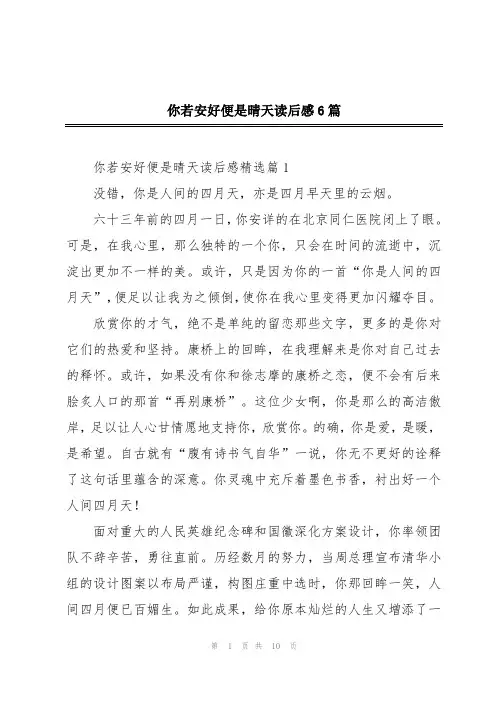 你若安好便是晴天读后感6篇

你若安好便是晴天读后感精选篇1

没错，你是人间的四月天，亦是四月早天里的云烟。

六十三年前的四月一日，你安详的在北京同仁医院闭上了眼。可是，在我心里，那么独特的一个你，只会在时间的流逝中，沉淀出更加不一样的美。或许，只是因为你的一首“你是人间的四月天”，便足以让我为之倾倒，使你在我心里变得更加闪耀夺目。

欣赏你的才气，绝不是单纯的留恋那些文字，更多的是你对它们的热爱和坚持。康桥上的回眸，在我理解来是你对自己过去的释怀。或许，如果没有你和徐志摩的康桥之恋，便不会有后来脍炙人口的那首“再别康桥”。这位少女啊，你是那么的高洁傲岸，足以让人心甘情愿地支持你，欣赏你。的确，你是爱，是暖，是希望。自古就有“腹有诗书气自华”一说，你无不更好的诠释了这句话里蕴含的深意。你灵魂中充斥着墨色书香，衬出好一个人间四月天！

面对重大的人民英雄纪念碑和国徽深化方案设计，你率领团队不辞辛苦，勇往直前。历经数月的努力，当周总理宣布清华小组的设计图案以布局严谨，构图庄重中选时，你那回眸一笑，人间四月便已百媚生。如此成果，给你原本灿烂的人生又增添了一

第 1 页 共 10 页